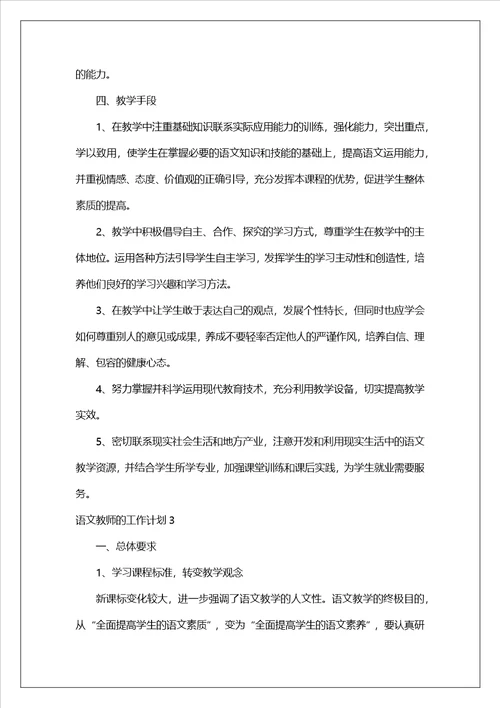 的能力。

四、教学手段

1、在教学中注重基础知识联系实际应用能力的训练，强化能力，突出重点，学以致用，使学生在掌握必要的语文知识和技能的基础上，提高语文运用能力，并重视情感、态度、价值观的正确引导，充分发挥本课程的优势，促进学生整体素质的提高。

2、教学中积极倡导自主、合作、探究的学习方式，尊重学生在教学中的主体地位。运用各种方法引导学生自主学习，发挥学生的学习主动性和创造性，培养他们良好的学习兴趣和学习方法。

3、在教学中让学生敢于表达自己的观点，发展个性特长，但同时也应学会如何尊重别人的意见或成果，养成不要轻率否定他人的严谨作风，培养自信、理解、包容的健康心态。

4、努力掌握并科学运用现代教育技术，充分利用教学设备，切实提高教学实效。

5、密切联系现实社会生活和地方产业，注意开发和利用现实生活中的语文教学资源，并结合学生所学专业，加强课堂训练和课后实践，为学生就业需要服务。

语文教师的工作计划 3

一、总体要求

1、学习课程标准，转变教学观念

新课标变化较大，进一步强调了语文教学的人文性。语文教学的终极目的，从“全面提高学生的语文素质”，变为“全面提高学生的语文素养”，要认真研